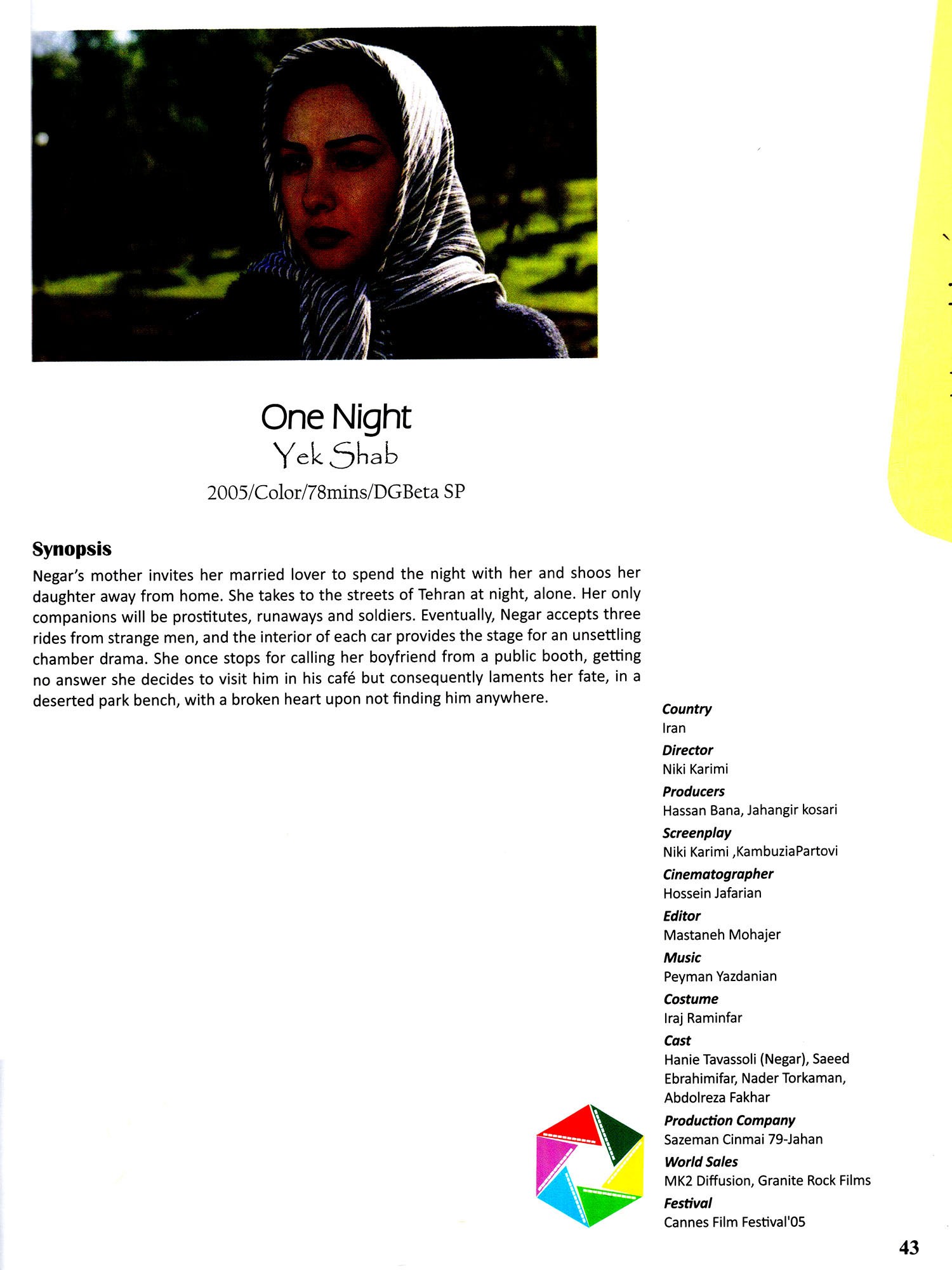 One Night
Yek Shab
2005/Color/78mins/DGBeta SP

Synopsis
Negar's mother invites her married lover to spend the night with her and shoos her daughter away from home. She takes to the streets of Tehran at night, alone. Her only companions will be prostitutes, runaways and soldiers. Eventually, Negar accepts three rides from strange men, and the interior of each car provides the stage for an unsettling chamber drama. She once stops for calling her boyfriend from a public booth, getting no answer she decides to visit him in his café but consequently laments her fate, in a deserted park bench, with a broken heart upon not finding him anywhere.

Country
Iran
Director
Niki Karimi
Producers
Hassan Bana, Jahangir kosari
Screenplay
Niki Karimi ,KambuziaPartovi
Cinematographer
Hossein Jafarian
Editor
Mastaneh Mohajer
Music
Peyman Yazdanian
Costume
Iraj Raminfar
Cast
Hanie Tavassoli (Negar), Saeed Ebrahimifar, Nader Torkaman, Abdolreza Fakhar
Production Company
Sazeman Cinmai 79-Jahan
World Sales
MK2 Diffusion, Granite Rock Films
Festival
Cannes Film Festival'05

43